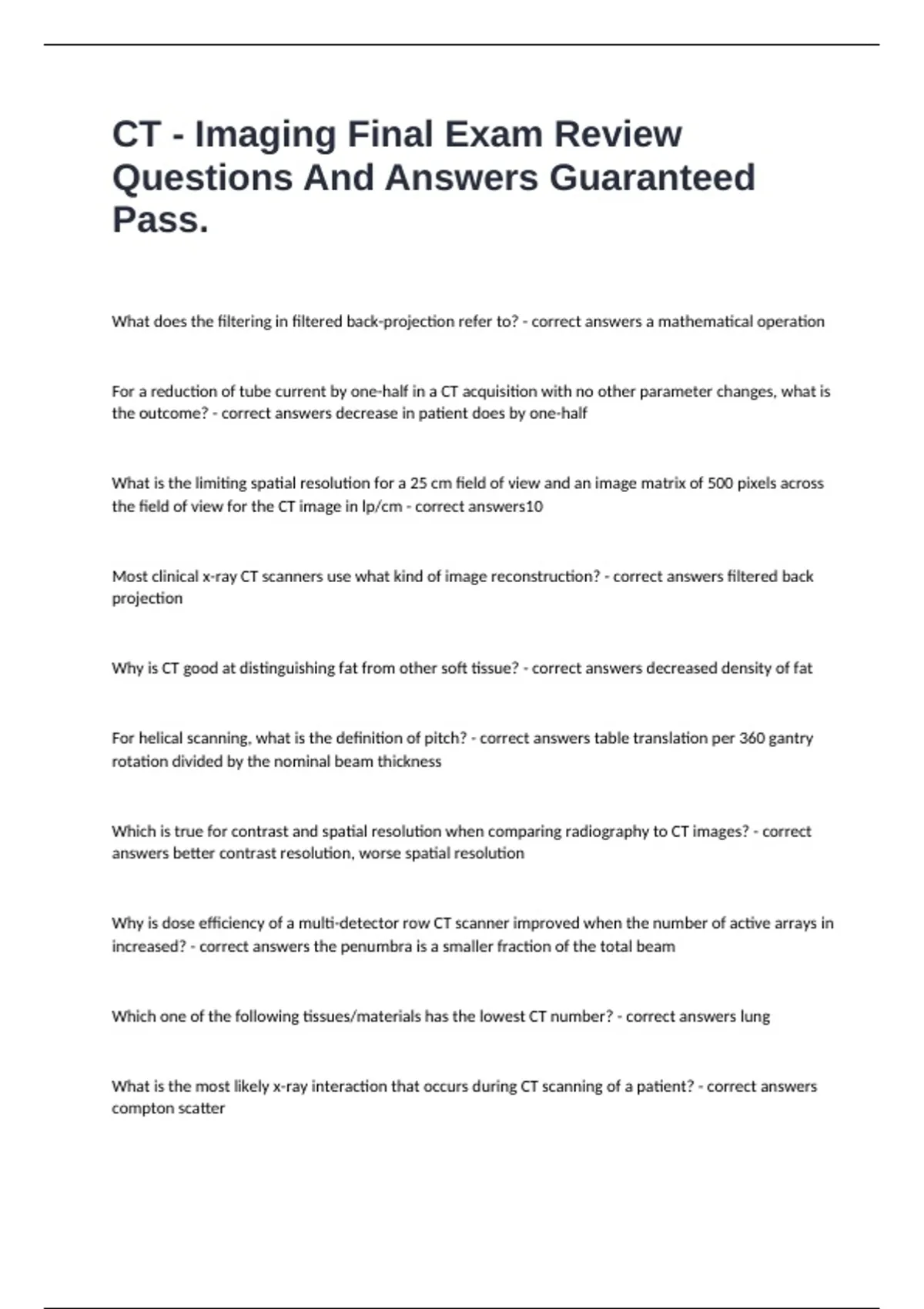 CT - Imaging Final Exam Review Questions And Answers Guaranteed Pass.

What does the filtering in filtered back-projection refer to? - correct answers a mathematical operation

For a reduction of tube current by one-half in a CT acquisition with no other parameter changes, what is the outcome? - correct answers decrease in patient does by one-half

What is the limiting spatial resolution for a 25 cm field of view and an image matrix of 500 pixels across the field of view for the CT image in lp/cm - correct answers10

Most clinical x-ray CT scanners use what kind of image reconstruction? - correct answers filtered back projection

Why is CT good at distinguishing fat from other soft tissue? - correct answers decreased density of fat

For helical scanning, what is the definition of pitch? - correct answers table translation per 360 gantry rotation divided by the nominal beam thickness

Which is true for contrast and spatial resolution when comparing radiography to CT images? - correct answers better contrast resolution, worse spatial resolution

Why is dose efficiency of a multi-detector row CT scanner improved when the number of active arrays in increased? - correct answers the penumbra is a smaller fraction of the total beam

Which one of the following tissues/materials has the lowest CT number? - correct answers lung

What is the most likely x-ray interaction that occurs during CT scanning of a patient? - correct answers compton scatter